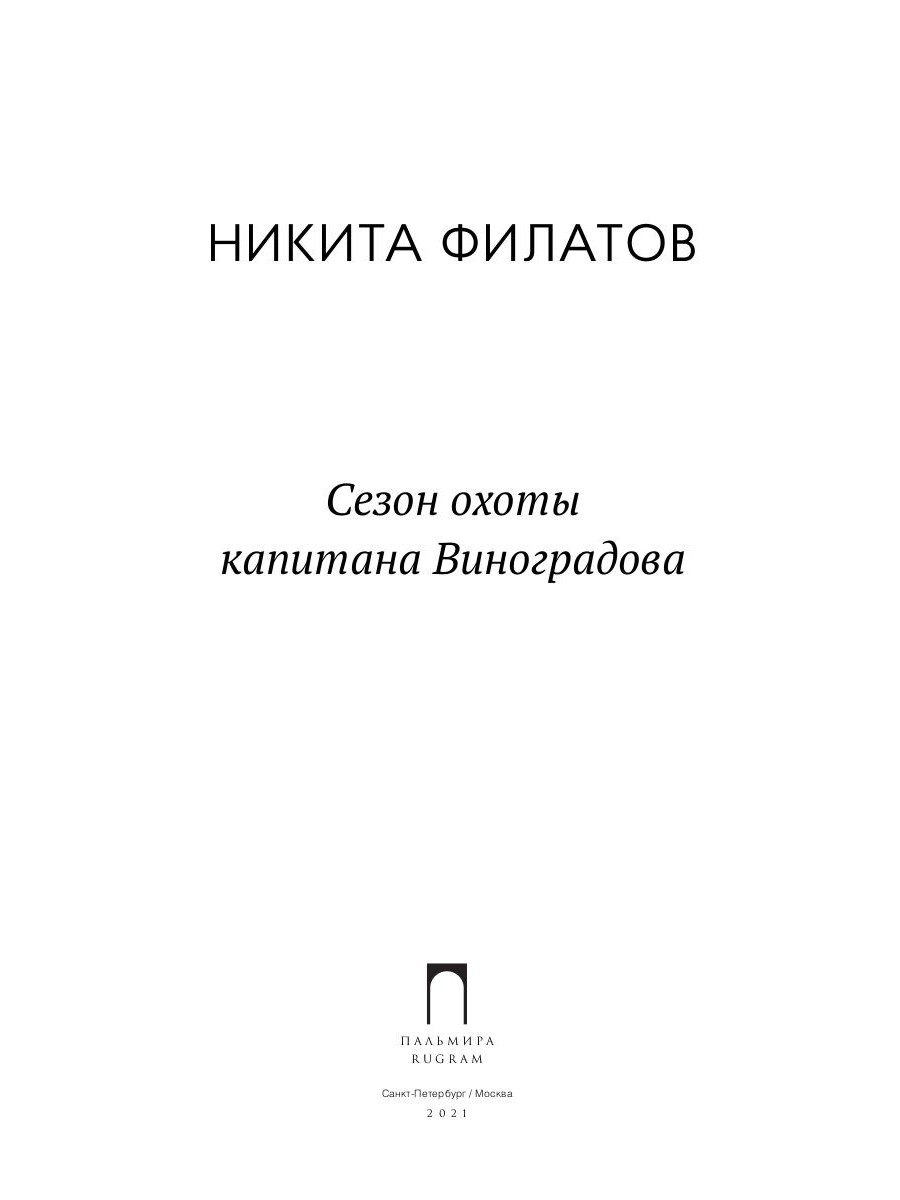 НИКИТА ФИЛАТОВ

Сезон охоты
капитана Виноградова

ПАЛЬМИРА
RUGRAM

Санкт-Петербург / Москва
2021